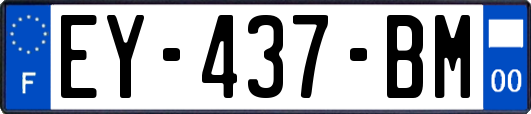 F
EY-437-BM
00